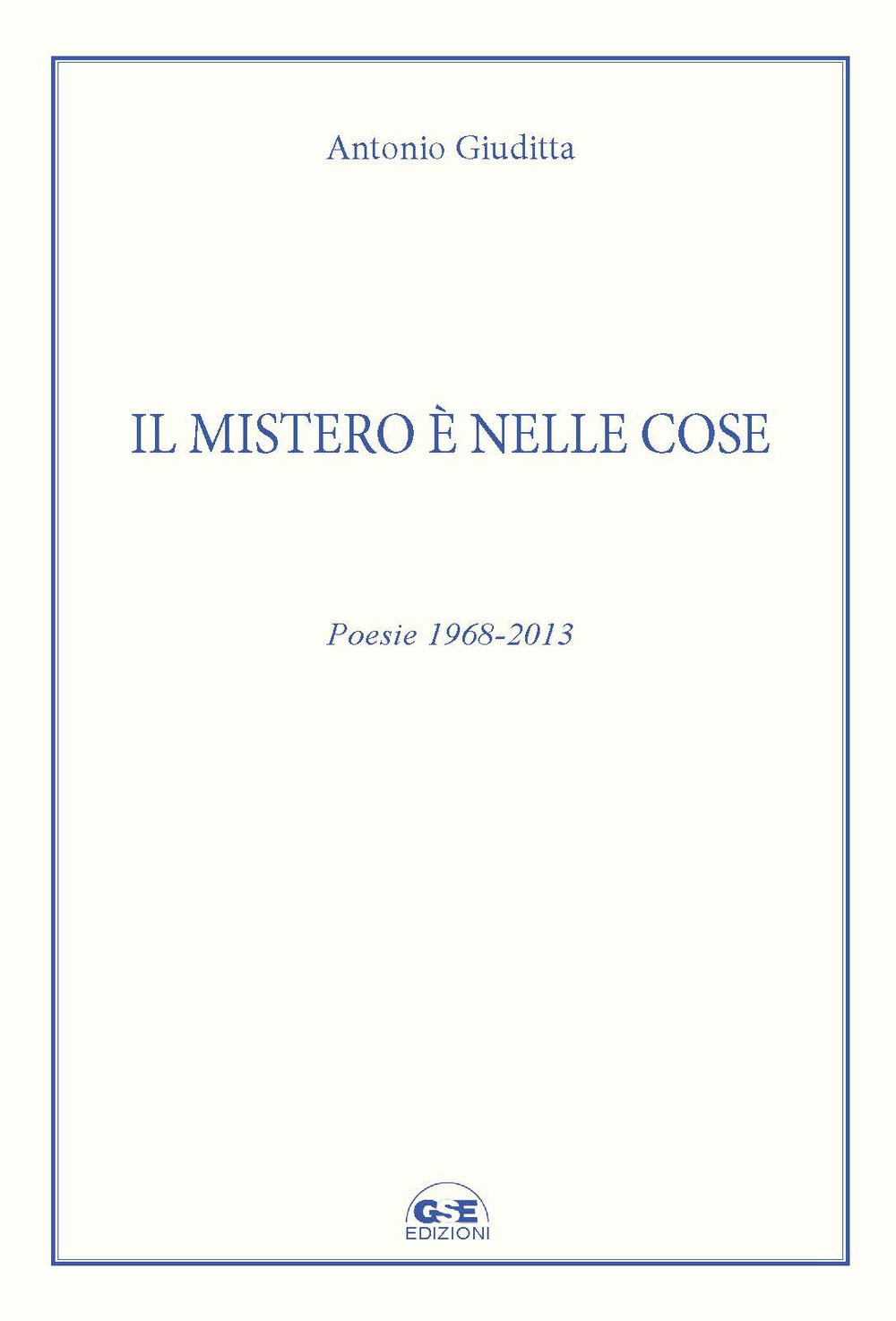 Antonio Giuditta

IL MISTERO È NELLE COSE

Poesie 1968-2013

GSE
EDIZIONI